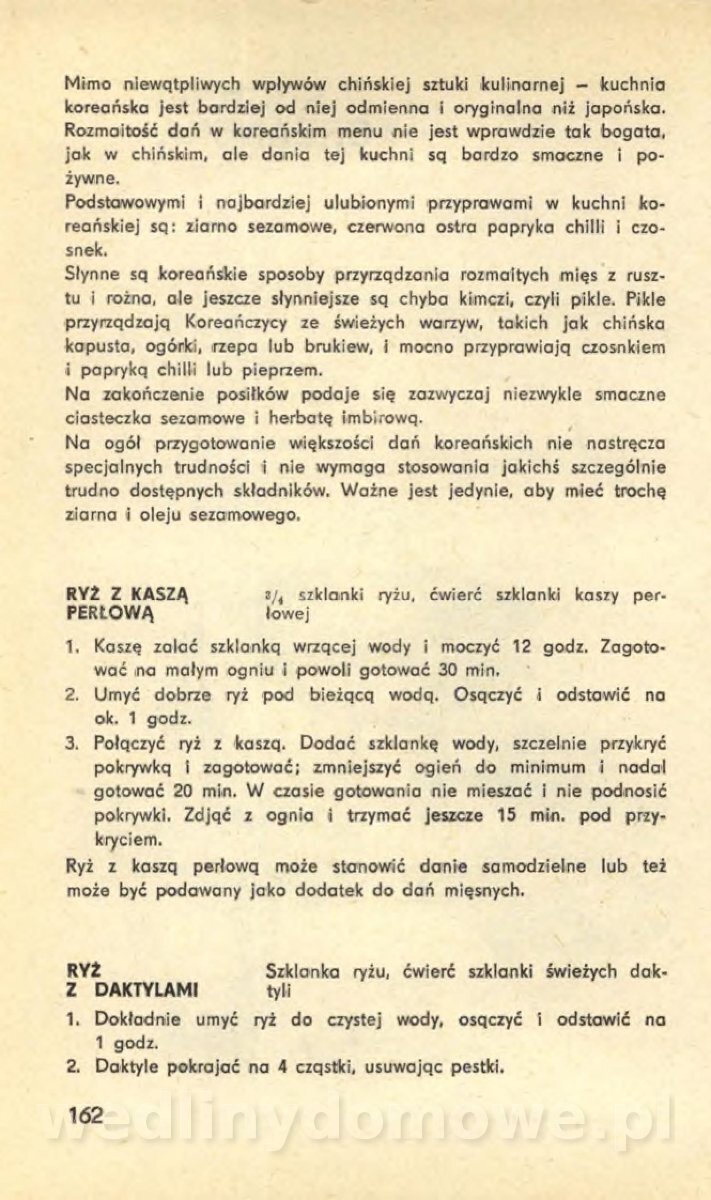 Mimo niewątpliwych wpływów chińskiej sztuki kulinarnej – kuchnia koreańska jest bardziej od niej odmienna i oryginalna niż japońska. Rozmaitość dań w koreańskim menu nie jest wprawdzie tak bogata, jak w chińskim, ale dania tej kuchni są bardzo smaczne i pożywne.

Podstawowymi i najbardziej ulubionymi przyprawami w kuchni koreańskiej są: ziarno sezamowe, czerwona ostra papryka chilli i czosnek.

Słynne są koreańskie sposoby przyrządzania rozmaitych mięs z rusztu i rożna, ale jeszcze słynniejsze są chyba kimczi, czyli pikle. Pikle przyrządzają Koreańczycy ze świeżych warzyw, takich jak chińska kapusta, ogórki, rzepa lub brukiew, i mocno przyprawiają czosnkiem i papryką chilli lub pieprzem.

Na zakończenie posiłków podaje się zazwyczaj niezwykle smaczne ciasteczka sezamowe i herbatę imbirową.

Na ogół przygotowanie większości dań koreańskich nie nastręcza specjalnych trudności i nie wymaga stosowania jakichś szczególnie trudno dostępnych składników. Ważne jest jedynie, aby mieć trochę ziarna i oleju sezamowego.

RYŻ Z KASZĄ PERŁOWĄ

$^3/_4$ szklanki ryżu, ćwierć szklanki kaszy perłowej

1. Kaszę zalać szklanką wrzącej wody i moczyć 12 godz. Zagotować na małym ogniu i powoli gotować 30 min.
2. Umyć dobrze ryż pod bieżącą wodą. Osączyć i odstawić na ok. 1 godz.
3. Połączyć ryż z kaszą. Dodać szklankę wody, szczelnie przykryć pokrywką i zagotować; zmniejszyć ogień do minimum i nadal gotować 20 min. W czasie gotowania nie mieszać i nie podnosić pokrywki. Zdjąć z ognia i trzymać jeszcze 15 min. pod przykryciem.

Ryż z kaszą perłową może stanowić danie samodzielne lub też może być podawany jako dodatek do dań mięsnych.

RYŻ Z DAKTYLAMI

Szklanka ryżu, ćwierć szklanki świeżych daktyli

1. Dokładnie umyć ryż do czystej wody, osączyć i odstawić na 1 godz.
2. Daktyle pokrajać na 4 cząstki, usuwając pestki.

162

wedlinydomowe.pl